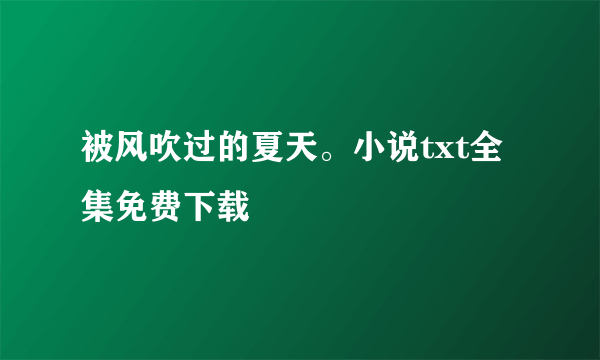 被风吹过的夏天。小说txt全集免费下载